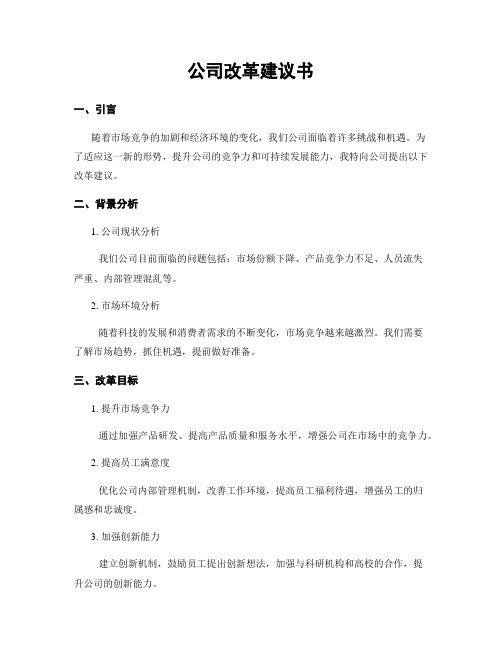 公司改革建议书

一、引言

随着市场竞争的加剧和经济环境的变化，我们公司面临着许多挑战和机遇。为了适应这一新的形势，提升公司的竞争力和可持续发展能力，我特向公司提出以下改革建议。

二、背景分析

1. 公司现状分析

我们公司目前面临的问题包括：市场份额下降、产品竞争力不足、人员流失严重、内部管理混乱等。

2. 市场环境分析

随着科技的发展和消费者需求的不断变化，市场竞争越来越激烈。我们需要了解市场趋势，抓住机遇，提前做好准备。

三、改革目标

1. 提升市场竞争力

通过加强产品研发、提高产品质量和服务水平，增强公司在市场中的竞争力。

2. 提高员工满意度

优化公司内部管理机制，改善工作环境，提高员工福利待遇，增强员工的归属感和忠诚度。

3. 加强创新能力

建立创新机制，鼓励员工提出创新想法，加强与科研机构和高校的合作，提升公司的创新能力。